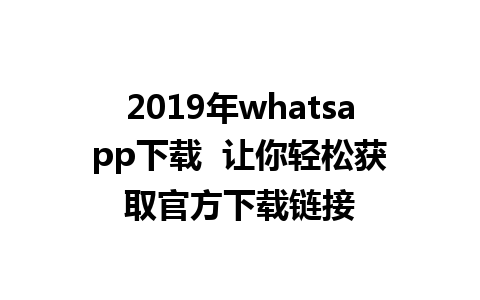 2019年whatsapp下载 让你轻松获取官方下载链接